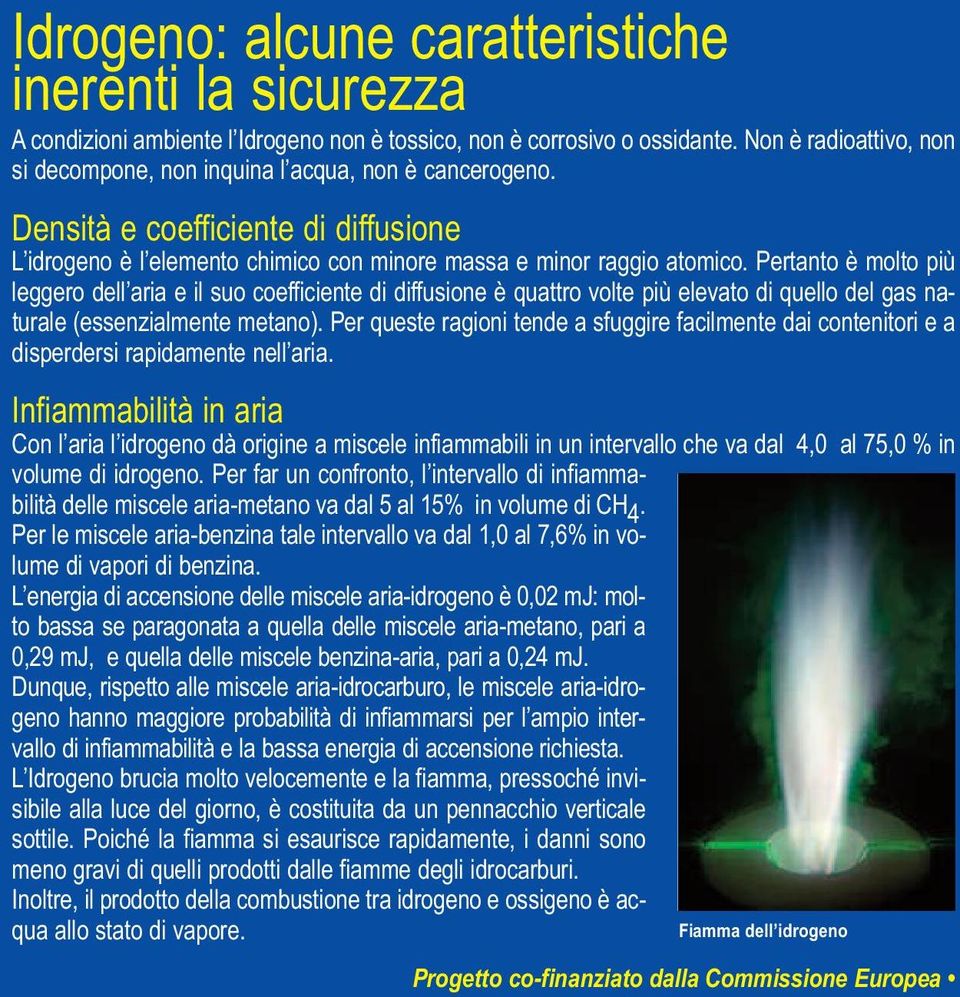 Idrogeno: alcune caratteristiche inerenti la sicurezza

A condizioni ambiente l'Idrogeno non è tossico, non è corrosivo o ossidante. Non è radioattivo, non si decompone, non inquina l'acqua, non è cancerogeno.

Densità e coefficiente di diffusione

L'idrogeno è l'elemento chimico con minore massa e minor raggio atomico. Pertanto è molto più leggero dell'aria e il suo coefficiente di diffusione è quattro volte più elevato di quello del gas naturale (essenzialmente metano). Per queste ragioni tende a sfuggire facilmente dai contenitori e a disperdersi rapidamente nell'aria.

Infiammabilità in aria

Con l'aria l'idrogeno dà origine a miscele infiammabili in un intervallo che va dal 4,0 al 75,0 % in volume di idrogeno. Per far un confronto, l'intervallo di infiammabilità delle miscele aria-metano va dal 5 al 15% in volume di $CH_4$. Per le miscele aria-benzina tale intervallo va dal 1,0 al 7,6% in volume di vapori di benzina.
L'energia di accensione delle miscele aria-idrogeno è 0,02 mJ: molto bassa se paragonata a quella delle miscele aria-metano, pari a 0,29 mJ, e quella delle miscele benzina-aria, pari a 0,24 mJ.
Dunque, rispetto alle miscele aria-idrocarburo, le miscele aria-idrogeno hanno maggiore probabilità di infiammarsi per l'ampio intervallo di infiammabilità e la bassa energia di accensione richiesta.
L'Idrogeno brucia molto velocemente e la fiamma, pressoché invisibile alla luce del giorno, è costituita da un pennacchio verticale sottile. Poiché la fiamma si esaurisce rapidamente, i danni sono meno gravi di quelli prodotti dalle fiamme degli idrocarburi.
Inoltre, il prodotto della combustione tra idrogeno e ossigeno è acqua allo stato di vapore.

Fiamma dell'idrogeno

Progetto co-finanziato dalla Commissione Europea •